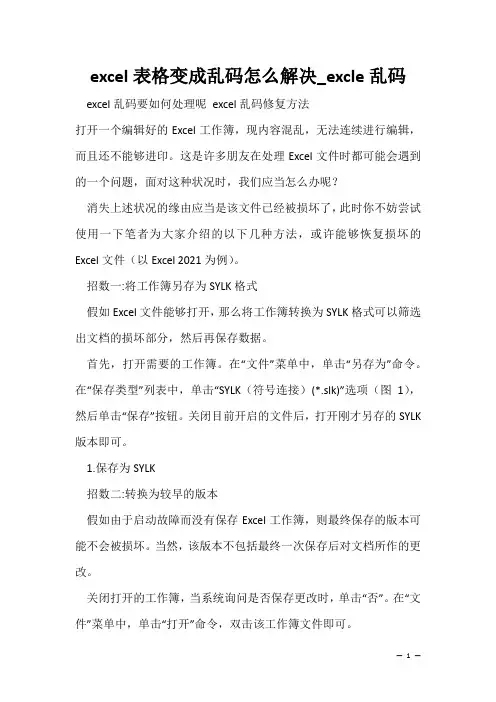 excel 表格变成乱码怎么解决_excle 乱码

excel 乱码要如何处理呢 excel 乱码修复方法

打开一个编辑好的 Excel 工作簿，现内容混乱，无法连续进行编辑，而且还不能够进印。这是许多朋友在处理 Excel 文件时都可能会遇到的一个问题，面对这种状况时，我们应当怎么办呢？

消失上述状况的缘由应当是该文件已经被损坏了，此时你不妨尝试使用一下笔者为大家介绍的以下几种方法，或许能够恢复损坏的 Excel 文件（以 Excel 2021 为例）。

招数一:将工作簿另存为 SYLK 格式

假如 Excel 文件能够打开，那么将工作簿转换为 SYLK 格式可以筛选出文档的损坏部分，然后再保存数据。

首先，打开需要的工作簿。在“文件”菜单中，单击“另存为”命令。在“保存类型”列表中，单击“SYLK（符号连接）(*.slk)”选项（图 1），然后单击“保存”按钮。关闭目前开启的文件后，打开刚才另存的 SYLK 版本即可。

1.保存为 SYLK

招数二:转换为较早的版本

假如由于启动故障而没有保存 Excel 工作簿，则最终保存的版本可能不会被损坏。当然，该版本不包括最终一次保存后对文档所作的更改。

关闭打开的工作簿，当系统询问是否保存更改时，单击“否”。在“文件”菜单中，单击“打开”命令，双击该工作簿文件即可。

— 1 —